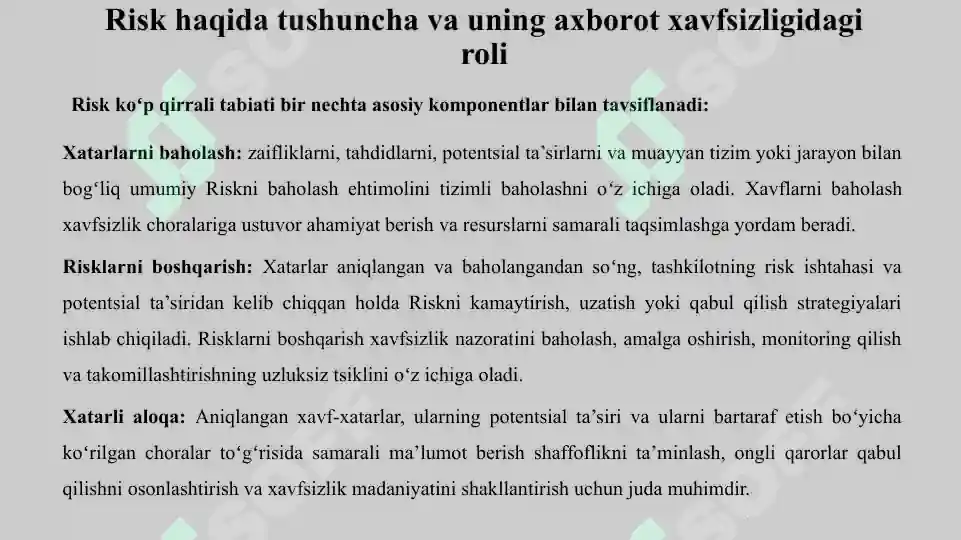 Risk haqida tushuncha va uning axborot xavfsizligidagi roli

Risk ko‘p qirrali tabiati bir nechta asosiy komponentlar bilan tavsiflanadi:

Xatarlarni baholash: zaifliklarni, tahdidlarni, potentsial ta’sirlarni va muayyan tizim yoki jarayon bilan bog‘liq umumiy Riskni baholash ehtimolini tizimli baholashni o‘z ichiga oladi. Xavflarni baholash xavfsizlik choralariga ustuvor ahamiyat berish va resurslarni samarali taqsimlashga yordam beradi.

Risklarni boshqarish: Xatarlar aniqlangan va baholangandan so‘ng, tashkilotning risk ishtahasi va potentsial ta’siridan kelib chiqqan holda Riskni kamaytirish, uzatish yoki qabul qilish strategiyalari ishlab chiqiladi. Risklarni boshqarish xavfsizlik nazoratini baholash, amalga oshirish, monitoring qilish va takomillashtirishning uzluksiz tsiklini o‘z ichiga oladi.

Xatarli aloqa: Aniqlangan xavf-xatarlar, ularning potentsial ta’siri va ularni bartaraf etish bo‘yicha ko‘rilgan choralar to‘g‘risida samarali ma’lumot berish shaffoflikni ta’minlash, ongli qarorlar qabul qilishni osonlashtirish va xavfsizlik madaniyatini shakllantirish uchun juda muhimdir.